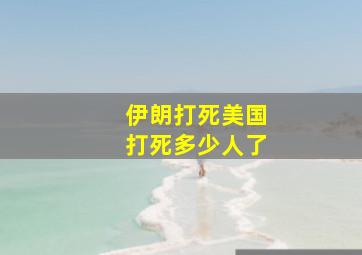 伊朗打死美国
打死多少人了